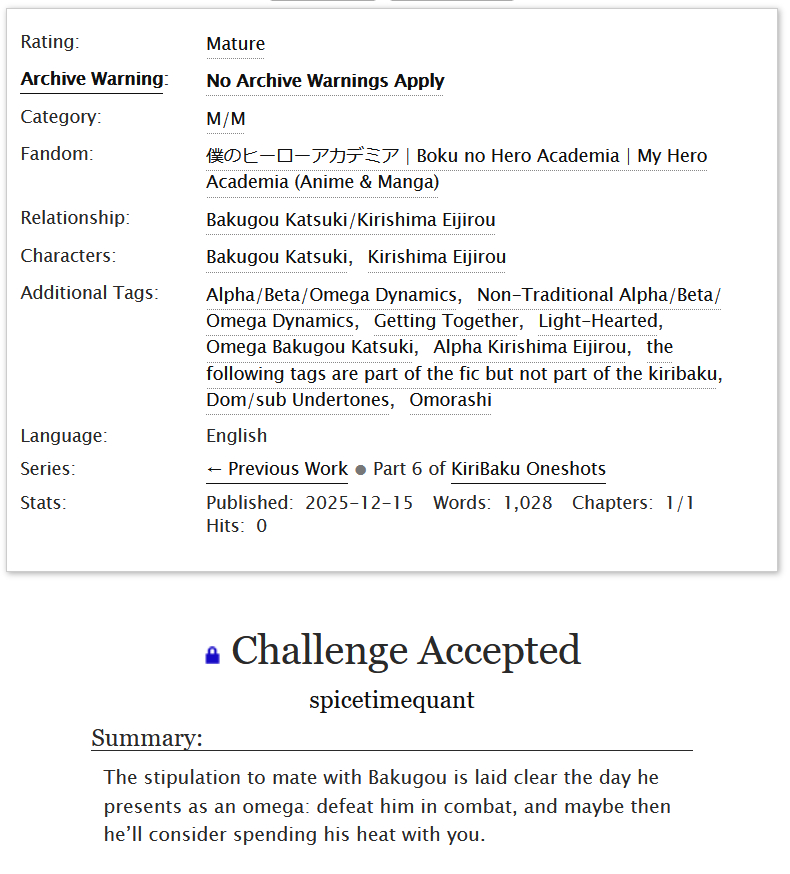 Rating: Mature

Archive Warning: No Archive Warnings Apply

Category: M/M

Fandom: 僕のヒーローアカデミア | Boku no Hero Academia | My Hero Academia (Anime & Manga)

Relationship: Bakugou Katsuki/Kirishima Eijirou

Characters: Bakugou Katsuki, Kirishima Eijirou

Additional Tags: Alpha/Beta/Omega Dynamics, Non-Traditional Alpha/Beta/Omega Dynamics, Getting Together, Light-Hearted, Omega Bakugou Katsuki, Alpha Kirishima Eijirou, the following tags are part of the fic but not part of the kiribaku, Dom/sub Undertones, Omorashi

Language: English

Series: ← Previous Work ● Part 6 of KiriBaku Oneshots

Stats: Published: 2025-12-15 Words: 1,028 Chapters: 1/1 Hits: 0

Challenge Accepted

spicetimequant

Summary:

The stipulation to mate with Bakugou is laid clear the day he presents as an omega: defeat him in combat, and maybe then he'll consider spending his heat with you.